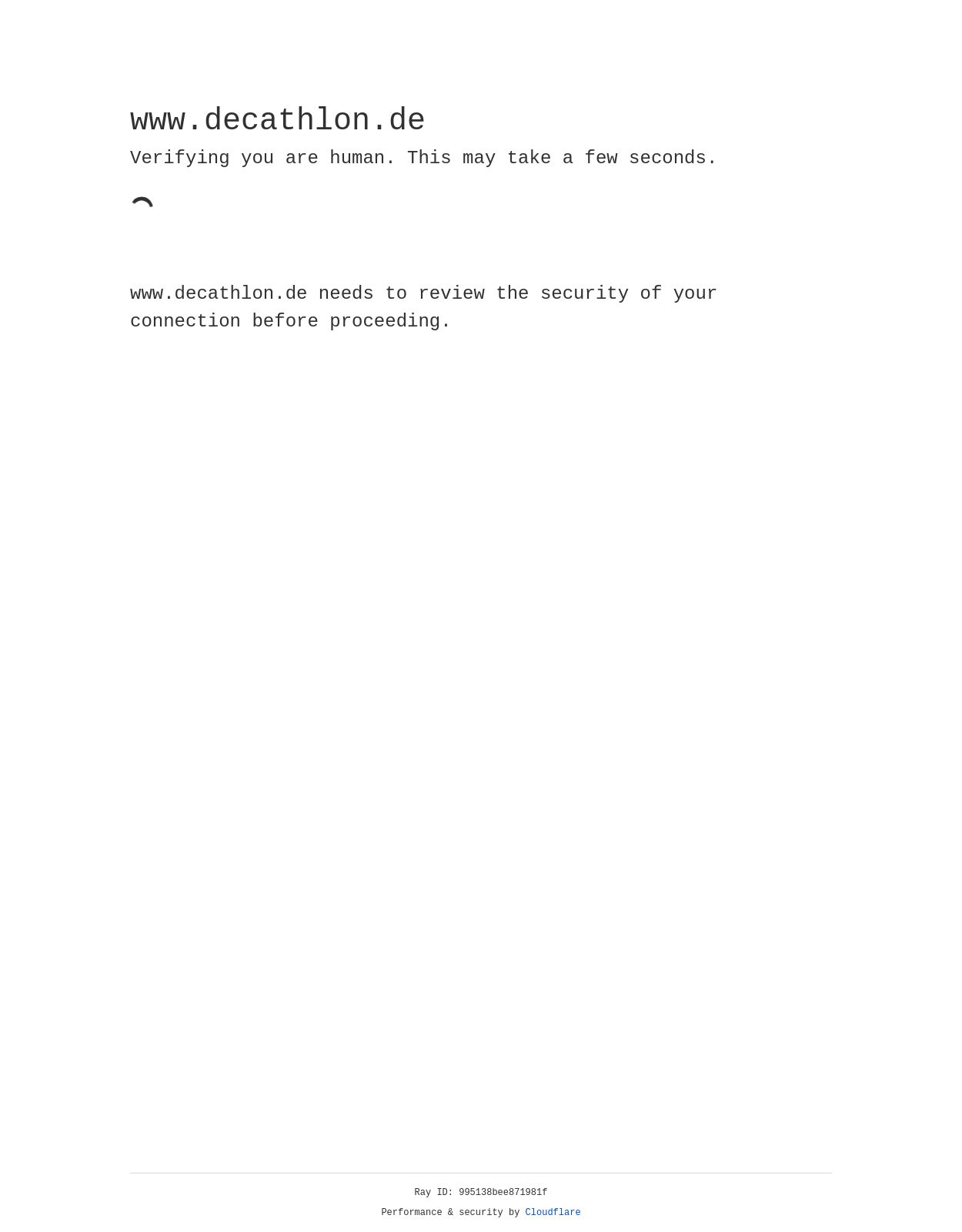 www.decathlon.de

Verifying you are human. This may take a few seconds.

www.decathlon.de needs to review the security of your connection before proceeding.

Ray ID: 995138bee871981f

Performance & security by Cloudflare